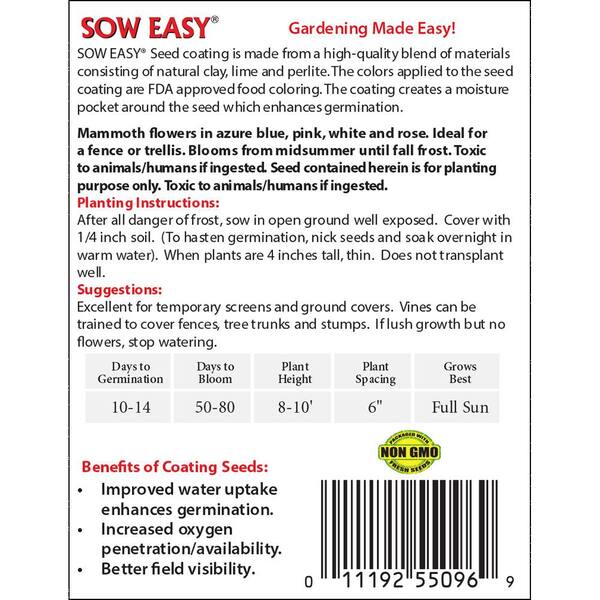 SOW EASY®

Gardening Made Easy!

SOW EASY® Seed coating is made from a high-quality blend of materials consisting of natural clay, lime and perlite. The colors applied to the seed coating are FDA approved food coloring. The coating creates a moisture pocket around the seed which enhances germination.

Mammoth flowers in azure blue, pink, white and rose. Ideal for a fence or trellis. Blooms from midsummer until fall frost. Toxic to animals/humans if ingested. Seed contained herein is for planting purpose only. Toxic to animals/humans if ingested.

Planting Instructions:
After all danger of frost, sow in open ground well exposed. Cover with 1/4 inch soil. (To hasten germination, nick seeds and soak overnight in warm water). When plants are 4 inches tall, thin. Does not transplant well.

Suggestions:
Excellent for temporary screens and ground covers. Vines can be trained to cover fences, tree trunks and stumps. If lush growth but no flowers, stop watering.

| Days to Germination | Days to Bloom | Plant Height | Plant Spacing | Grows Best |
|---|---|---|---|---|
| 10-14 | 50-80 | 8-10' | 6" | Full Sun |

PACKAGED WITH NON GMO FRESH SEEDS

Benefits of Coating Seeds:
• Improved water uptake enhances germination.
• Increased oxygen penetration/availability.
• Better field visibility.

0 11192 55096 9